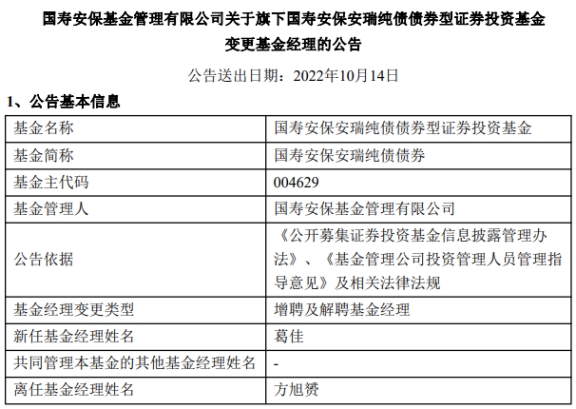 国寿安保基金管理有限公司关于旗下国寿安保安瑞纯债债券型证券投资基金变更基金经理的公告

公告送出日期：2022年10月14日

1、公告基本信息

| 基金名称 | 国寿安保安瑞纯债债券型证券投资基金 |
|---|---|
| 基金简称 | 国寿安保安瑞纯债债券 |
| 基金主代码 | 004629 |
| 基金管理人 | 国寿安保基金管理有限公司 |
| 公告依据 | 《公开募集证券投资基金信息披露管理办法》、《基金管理公司投资管理人员管理指导意见》及相关法律法规 |
| 基金经理变更类型 | 增聘及解聘基金经理 |
| 新任基金经理姓名 | 葛佳 |
| 共同管理本基金的其他基金经理姓名 | - |
| 离任基金经理姓名 | 方旭赟 |